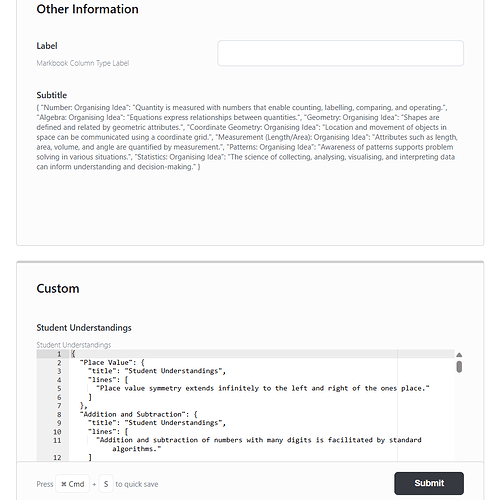 Other Information

Label

Markbook Column Type Label

Subtitle

{ "Number: Organising Idea": "Quantity is measured with numbers that enable counting, labelling, comparing, and operating.", "Algebra: Organising Idea": "Equations express relationships between quantities.", "Geometry: Organising Idea": "Shapes are defined and related by geometric attributes.", "Coordinate Geometry: Organising Idea": "Location and movement of objects in space can be communicated using a coordinate grid.", "Measurement (Length/Area): Organising Idea": "Attributes such as length, area, volume, and angle are quantified by measurement.", "Patterns: Organising Idea": "Awareness of patterns supports problem solving in various situations.", "Statistics: Organising Idea": "The science of collecting, analysing, visualising, and interpreting data can inform understanding and decision-making." }

Custom

Student Understandings

Student Understandings

1 {
2 "Place Value": {
3 "title": "Student Understandings",
4 "lines": [
5 "Place value symmetry extends infinitely to the left and right of the ones place."
6 ]
7 },
8 "Addition and Subtraction": {
9 "title": "Student Understandings",
10 "lines": [
11 "Addition and subtraction of numbers with many digits is facilitated by standard algorithms."
12 ]

Press ⌘ Cmd + S to quick save

Submit